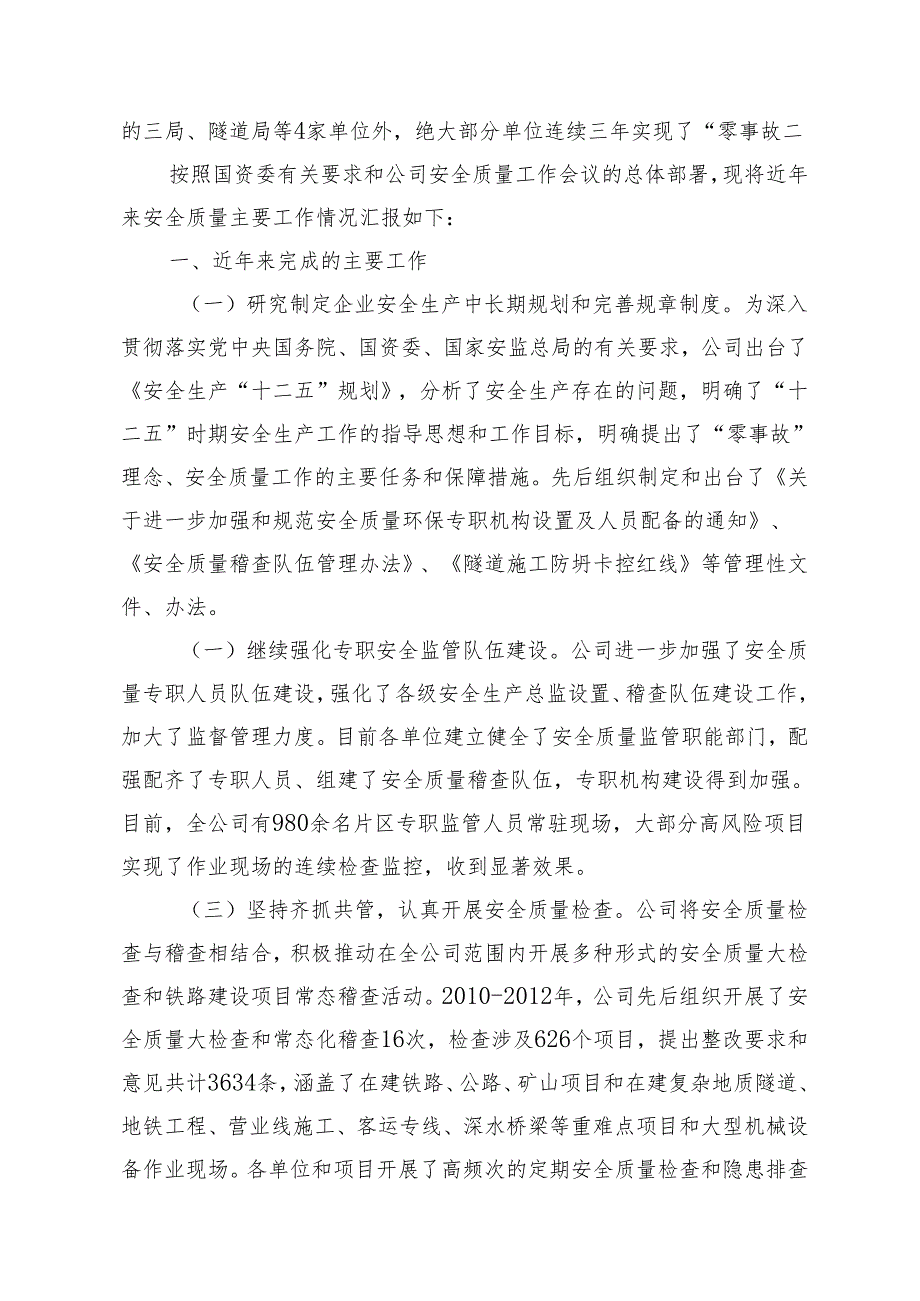 的三局、隧道局等4家单位外，绝大部分单位连续三年实现了“零事故二

按照国资委有关要求和公司安全质量工作会议的总体部署，现将近年来安全质量主要工作情况汇报如下：

一、近年来完成的主要工作

（一）研究制定企业安全生产中长期规划和完善规章制度。为深入贯彻落实党中央国务院、国资委、国家安监总局的有关要求，公司出台了《安全生产“十二五”规划》，分析了安全生产存在的问题，明确了“十二五”时期安全生产工作的指导思想和工作目标，明确提出了“零事故”理念、安全质量工作的主要任务和保障措施。先后组织制定和出台了《关于进一步加强和规范安全质量环保专职机构设置及人员配备的通知》、《安全质量稽查队伍管理办法》、《隧道施工防坍卡控红线》等管理性文件、办法。

（一）继续强化专职安全监管队伍建设。公司进一步加强了安全质量专职人员队伍建设，强化了各级安全生产总监设置、稽查队伍建设工作，加大了监督管理力度。目前各单位建立健全了安全质量监管职能部门，配强配齐了专职人员、组建了安全质量稽查队伍，专职机构建设得到加强。目前，全公司有980余名片区专职监管人员常驻现场，大部分高风险项目实现了作业现场的连续检查监控，收到显著效果。

（三）坚持齐抓共管，认真开展安全质量检查。公司将安全质量检查与稽查相结合，积极推动在全公司范围内开展多种形式的安全质量大检查和铁路建设项目常态稽查活动。2010-2012年，公司先后组织开展了安全质量大检查和常态化稽查16次，检查涉及626个项目，提出整改要求和意见共计3634条，涵盖了在建铁路、公路、矿山项目和在建复杂地质隧道、地铁工程、营业线施工、客运专线、深水桥梁等重难点项目和大型机械设备作业现场。各单位和项目开展了高频次的定期安全质量检查和隐患排查